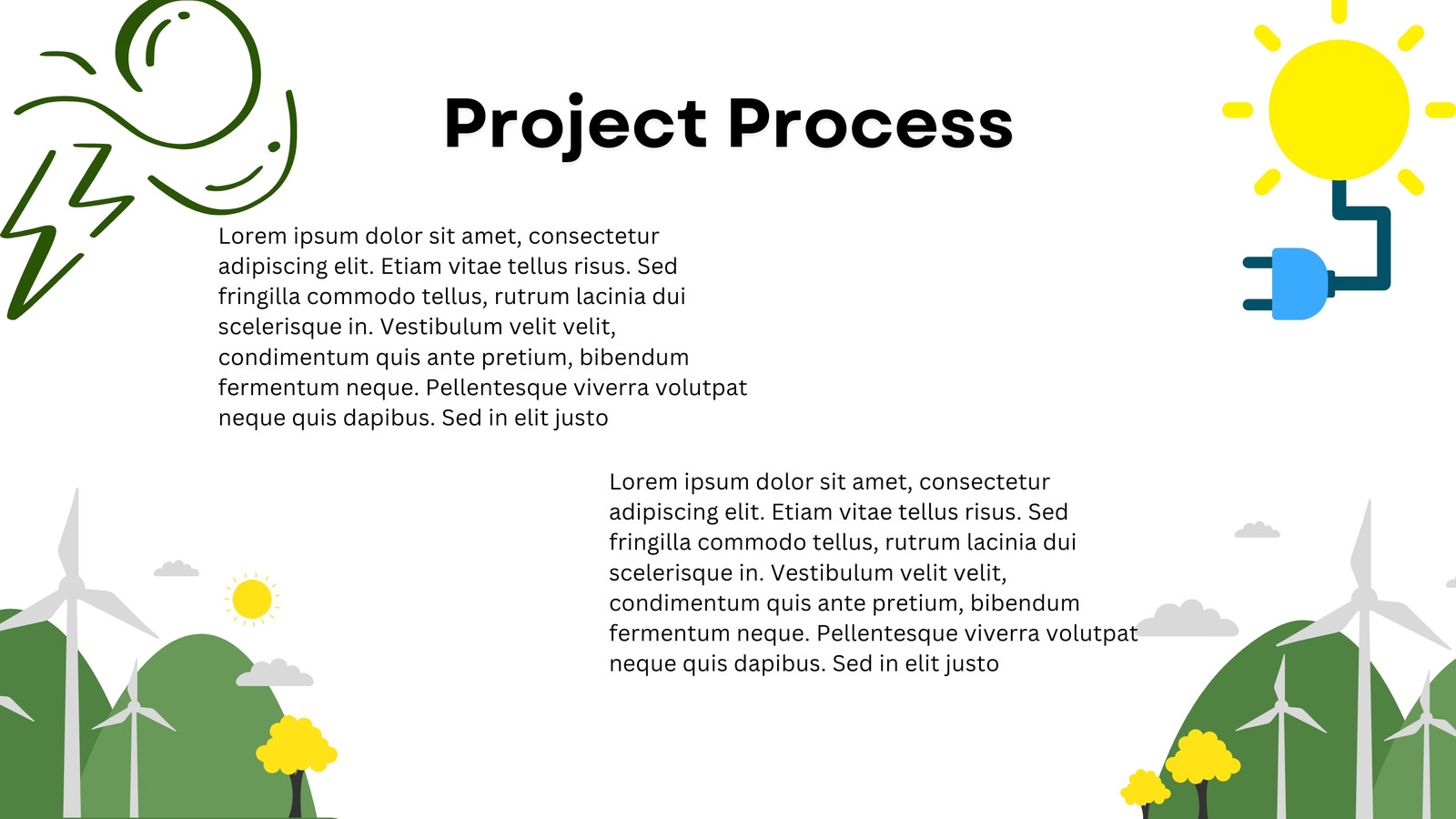 Project Process

Lorem ipsum dolor sit amet, consectetur adipiscing elit. Etiam vitae tellus risus. Sed fringilla commodo tellus, rutrum lacinia dui scelerisque in. Vestibulum velit velit, condimentum quis ante pretium, bibendum fermentum neque. Pellentesque viverra volutpat neque quis dapibus. Sed in elit justo

Lorem ipsum dolor sit amet, consectetur adipiscing elit. Etiam vitae tellus risus. Sed fringilla commodo tellus, rutrum lacinia dui scelerisque in. Vestibulum velit velit, condimentum quis ante pretium, bibendum fermentum neque. Pellentesque viverra volutpat neque quis dapibus. Sed in elit justo